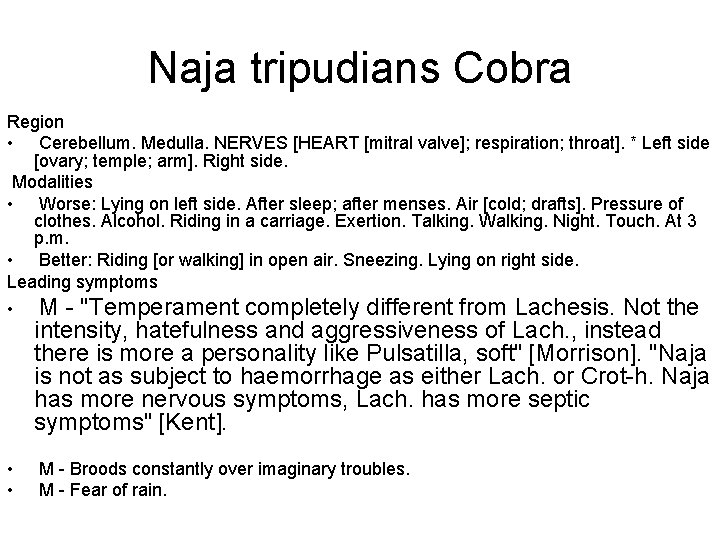 Naja tripudians Cobra

Region

• Cerebellum. Medulla. NERVES [HEART [mitral valve]; respiration; throat]. * Left side [ovary; temple; arm]. Right side.

Modalities

• Worse: Lying on left side. After sleep; after menses. Air [cold; drafts]. Pressure of clothes. Alcohol. Riding in a carriage. Exertion. Talking. Walking. Night. Touch. At 3 p.m.
• Better: Riding [or walking] in open air. Sneezing. Lying on right side.

Leading symptoms

• M - "Temperament completely different from Lachesis. Not the intensity, hatefulness and aggressiveness of Lach., instead there is more a personality like Pulsatilla, soft" [Morrison]. "Naja is not as subject to haemorrhage as either Lach. or Crot-h. Naja has more nervous symptoms, Lach. has more septic symptoms" [Kent].

• M - Broods constantly over imaginary troubles.
• M - Fear of rain.